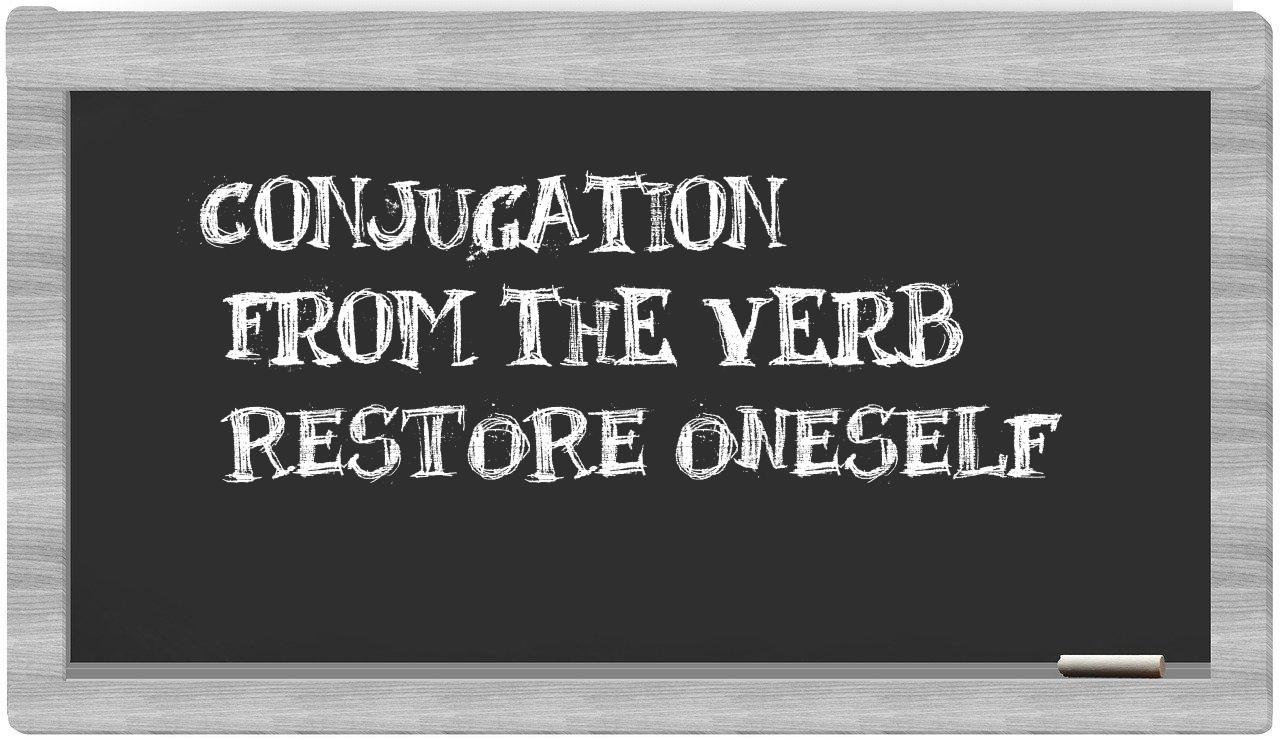 CONJUGATION
FROM THE VERB
RESTORE ONESELF